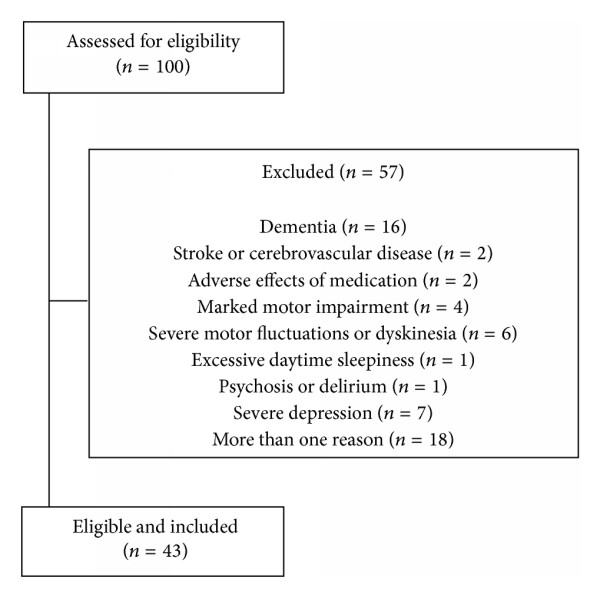 Assessed for eligibility
($n = 100$)

Excluded ($n = 57$)

Dementia ($n = 16$)
Stroke or cerebrovascular disease ($n = 2$)
Adverse effects of medication ($n = 2$)
Marked motor impairment ($n = 4$)
Severe motor fluctuations or dyskinesia ($n = 6$)
Excessive daytime sleepiness ($n = 1$)
Psychosis or delirium ($n = 1$)
Severe depression ($n = 7$)
More than one reason ($n = 18$)

Eligible and included
($n = 43$)